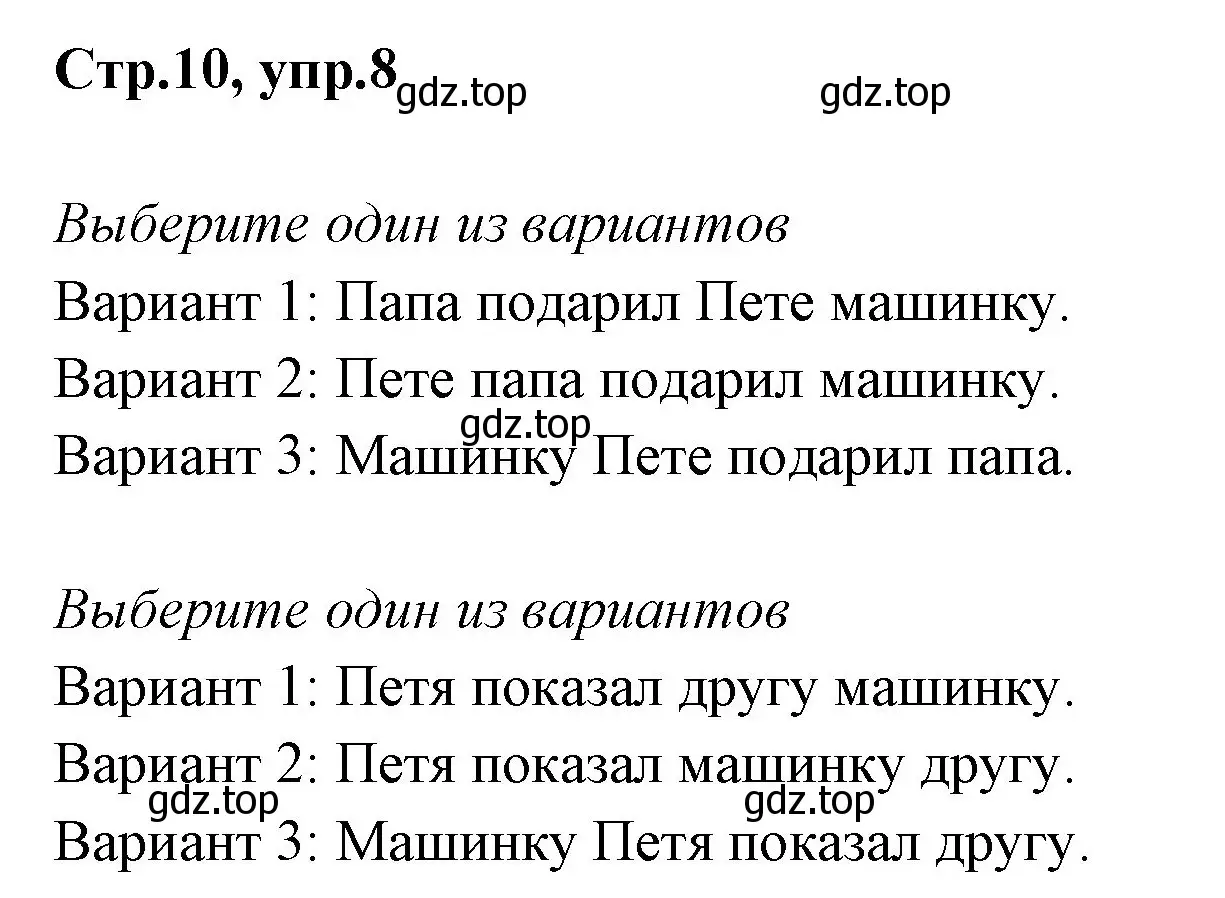 Стр.10, упр.8 gdz.top gdz.top

Выберите один из вариантов
Вариант 1: Папа подарил Пете машинку.
Вариант 2: Пете папа подарил машинку.
gdz.top
Вариант 3: Машинку Пете подарил папа.

Выберите один из вариантов
Вариант 1: Петя показал другу машинку.
Вариант 2: Петя показал машинку другу.
gdz.top gdz.top
Вариант 3: Машинку Петя показал другу.